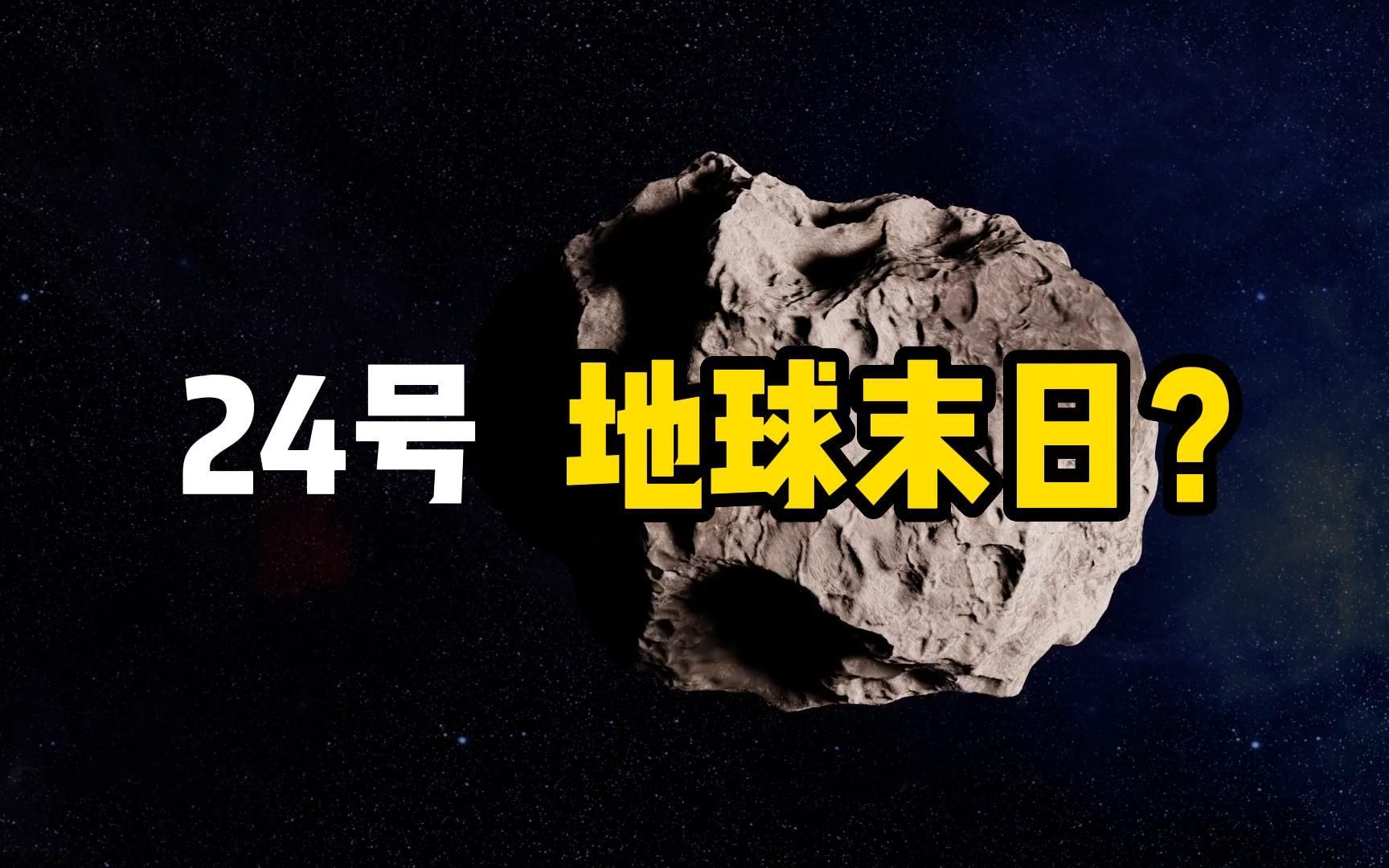 24号 地球末日？